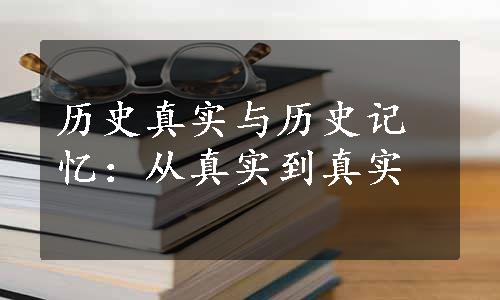 历史真实与历史记忆：从真实到真实